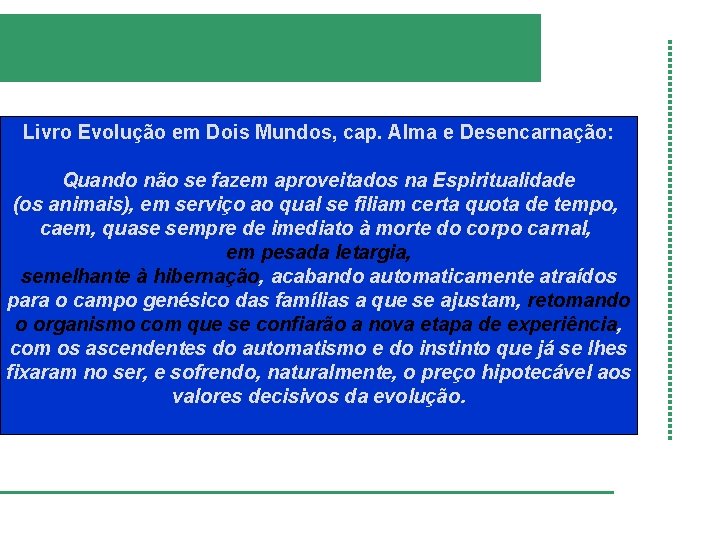 Livro Evolução em Dois Mundos, cap. Alma e Desencarnação:

Quando não se fazem aproveitados na Espiritualidade (os animais), em serviço ao qual se filiam certa quota de tempo, caem, quase sempre de imediato à morte do corpo carnal, em pesada letargia, semelhante à hibernação, acabando automaticamente atraídos para o campo genésico das famílias a que se ajustam, retomando o organismo com que se confiarão a nova etapa de experiência, com os ascendentes do automatismo e do instinto que já se lhes fixaram no ser, e sofrendo, naturalmente, o preço hipotecável aos valores decisivos da evolução.